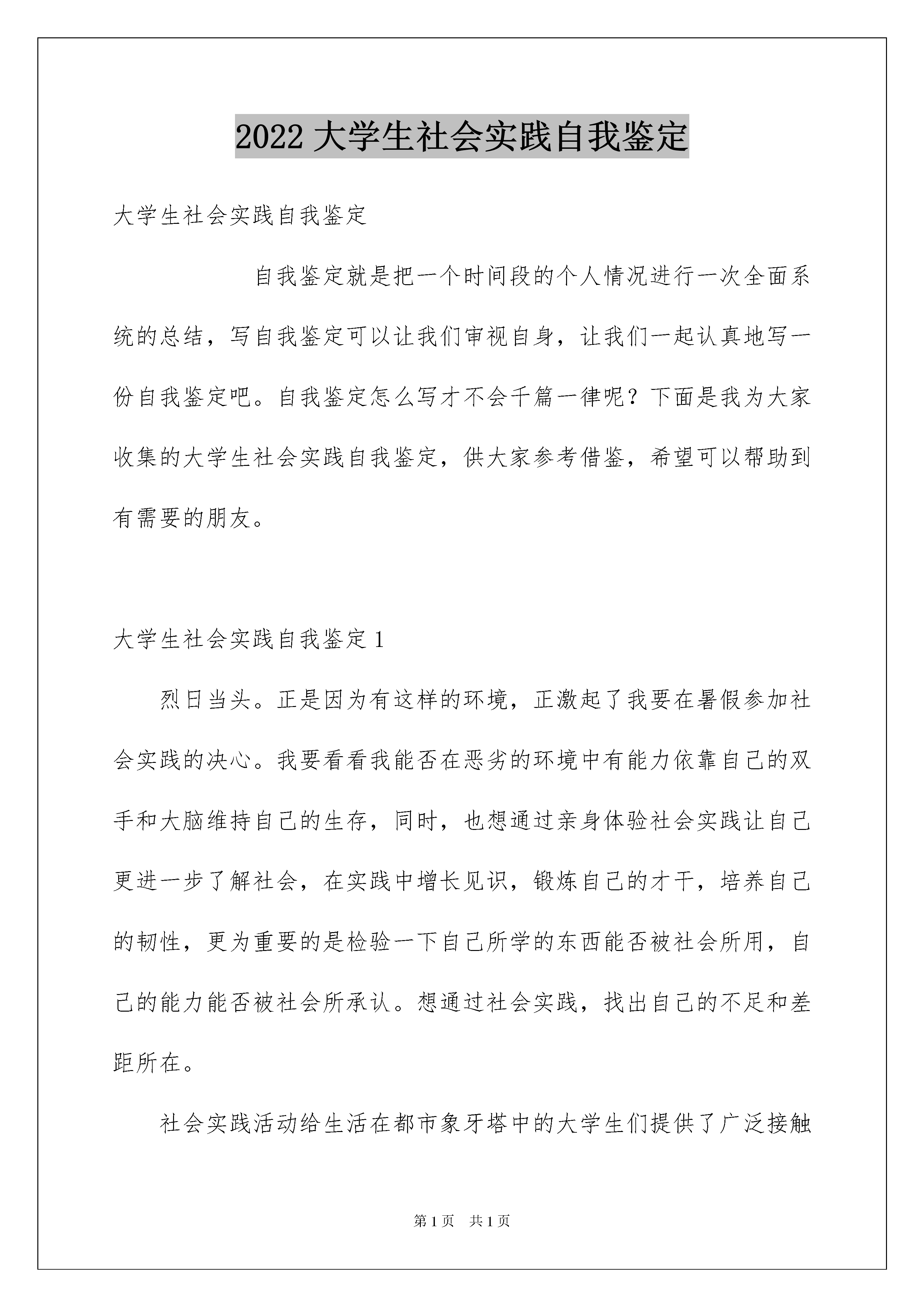 2022 大学生社会实践自我鉴定

大学生社会实践自我鉴定

自我鉴定就是把一个时间段的个人情况进行一次全面系统的总结，写自我鉴定可以让我们审视自身，让我们一起认真地写一份自我鉴定吧。自我鉴定怎么写才不会千篇一律呢？下面是我为大家收集的大学生社会实践自我鉴定，供大家参考借鉴，希望可以帮助到有需要的朋友。

大学生社会实践自我鉴定 1

烈日当头。正是因为有这样的环境，正激起了我要在暑假参加社会实践的决心。我要看看我能否在恶劣的环境中有能力依靠自己的双手和大脑维持自己的生存，同时，也想通过亲身体验社会实践让自己更进一步了解社会，在实践中增长见识，锻炼自己的才干，培养自己的韧性，更为重要的是检验一下自己所学的东西能否被社会所用，自己的能力能否被社会所承认。想通过社会实践，找出自己的不足和差距所在。

社会实践活动给生活在都市象牙塔中的大学生们提供了广泛接触

第 1 页　共 1 页